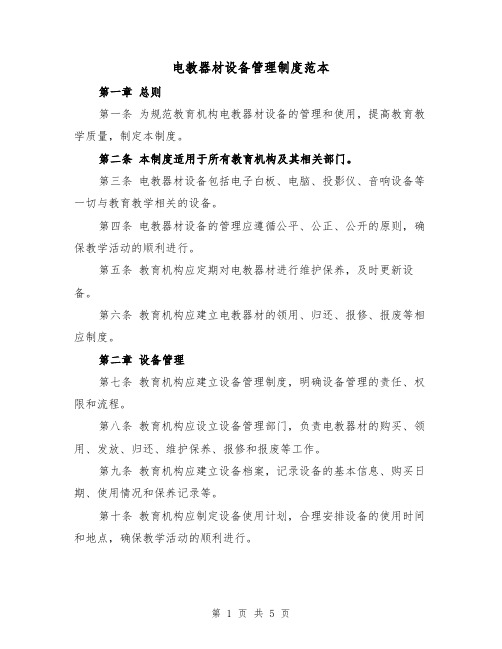 电教器材设备管理制度范本

第一章 总则

第一条 为规范教育机构电教器材设备的管理和使用，提高教育教学质量，制定本制度。

第二条 本制度适用于所有教育机构及其相关部门。

第三条 电教器材设备包括电子白板、电脑、投影仪、音响设备等一切与教育教学相关的设备。

第四条 电教器材设备的管理应遵循公平、公正、公开的原则，确保教学活动的顺利进行。

第五条 教育机构应定期对电教器材进行维护保养，及时更新设备。

第六条 教育机构应建立电教器材的领用、归还、报修、报废等相应制度。

第二章 设备管理

第七条 教育机构应建立设备管理制度，明确设备管理的责任、权限和流程。

第八条 教育机构应设立设备管理部门，负责电教器材的购买、领用、发放、归还、维护保养、报修和报废等工作。

第九条 教育机构应建立设备档案，记录设备的基本信息、购买日期、使用情况和保养记录等。

第十条 教育机构应制定设备使用计划，合理安排设备的使用时间和地点，确保教学活动的顺利进行。

第 1 页 共 5 页